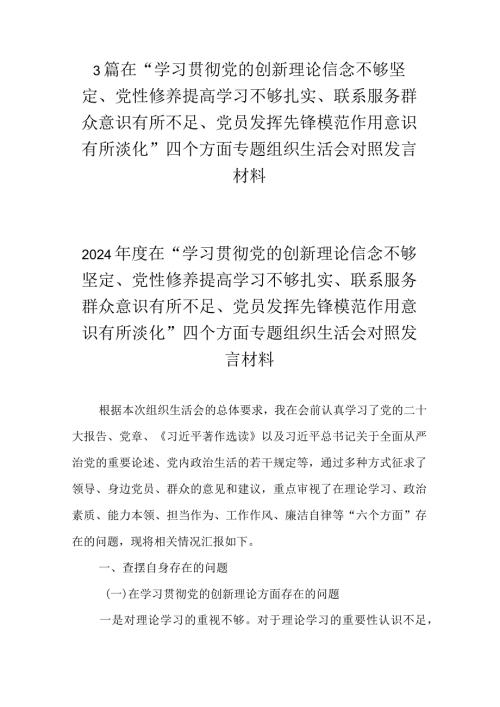 3篇在“学习贯彻党的创新理论信念不够坚定、党性修养提高学习不够扎实、联系服务群众意识有所不足、党员发挥先锋模范作用意识有所淡化”四个方面专题组织生活会对照发言材料

2024年度在“学习贯彻党的创新理论信念不够坚定、党性修养提高学习不够扎实、联系服务群众意识有所不足、党员发挥先锋模范作用意识有所淡化”四个方面专题组织生活会对照发言材料

根据本次组织生活会的总体要求，我在会前认真学习了党的二十大报告、党章、《习近平著作选读》以及习近平总书记关于全面从严治党的重要论述、党内政治生活的若干规定等，通过多种方式征求了领导、身边党员、群众的意见和建议，重点审视了在理论学习、政治素质、能力本领、担当作为、工作作风、廉洁自律等“六个方面”存在的问题，现将相关情况汇报如下。

一、查摆自身存在的问题

(一)在学习贯彻党的创新理论方面存在的问题

一是对理论学习的重视不够。对于理论学习的重要性认识不足，